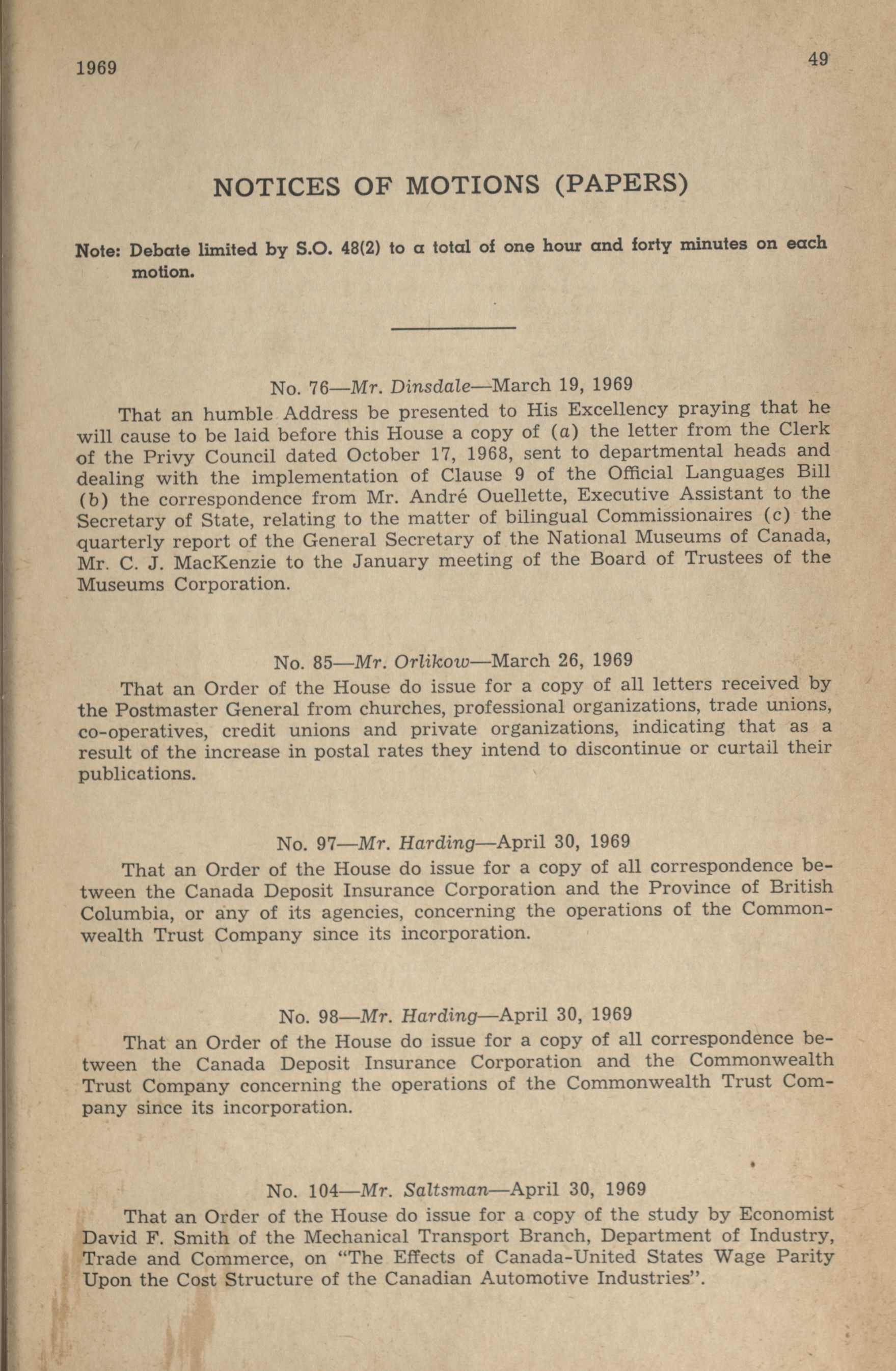 1969

49

NOTICES OF MOTIONS (PAPERS)

Note: Debate limited by S.O. 48(2) to a total of one hour and forty minutes on each motion.

No. 76—Mr. Dinsdale—March 19, 1969

That an humble Address be presented to His Excellency praying that he will cause to be laid before this House a copy of (a) the letter from the Clerk of the Privy Council dated October 17, 1968, sent to departmental heads and dealing with the implementation of Clause 9 of the Official Languages Bill (b) the correspondence from Mr. André Ouellette, Executive Assistant to the Secretary of State, relating to the matter of bilingual Commissionaires (c) the quarterly report of the General Secretary of the National Museums of Canada, Mr. C. J. MacKenzie to the January meeting of the Board of Trustees of the Museums Corporation.

No. 85—Mr. Orlikow—March 26, 1969

That an Order of the House do issue for a copy of all letters received by the Postmaster General from churches, professional organizations, trade unions, co-operatives, credit unions and private organizations, indicating that as a result of the increase in postal rates they intend to discontinue or curtail their publications.

No. 97—Mr. Harding—April 30, 1969

That an Order of the House do issue for a copy of all correspondence between the Canada Deposit Insurance Corporation and the Province of British Columbia, or any of its agencies, concerning the operations of the Commonwealth Trust Company since its incorporation.

No. 98—Mr. Harding—April 30, 1969

That an Order of the House do issue for a copy of all correspondence between the Canada Deposit Insurance Corporation and the Commonwealth Trust Company concerning the operations of the Commonwealth Trust Company since its incorporation.

No. 104—Mr. Saltsman—April 30, 1969

That an Order of the House do issue for a copy of the study by Economist David F. Smith of the Mechanical Transport Branch, Department of Industry, Trade and Commerce, on "The Effects of Canada-United States Wage Parity Upon the Cost Structure of the Canadian Automotive Industries".